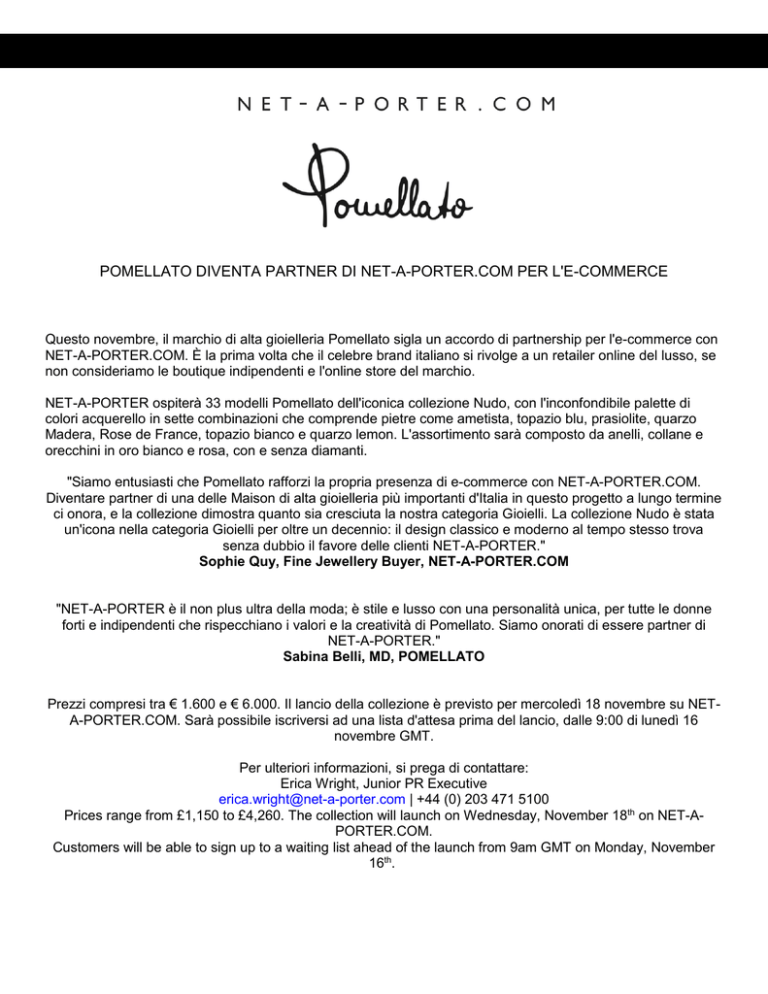 NET-A-PORTER.COM

Pomellato

POMELLATO DIVENTA PARTNER DI NET-A-PORTER.COM PER L'E-COMMERCE

Questo novembre, il marchio di alta gioielleria Pomellato sigla un accordo di partnership per l'e-commerce con NET-A-PORTER.COM. È la prima volta che il celebre brand italiano si rivolge a un retailer online del lusso, se non consideriamo le boutique indipendenti e l'online store del marchio.

NET-A-PORTER ospiterà 33 modelli Pomellato dell'iconica collezione Nudo, con l'inconfondibile palette di colori acquerello in sette combinazioni che comprende pietre come ametista, topazio blu, prasiolite, quarzo Madera, Rose de France, topazio bianco e quarzo lemon. L'assortimento sarà composto da anelli, collane e orecchini in oro bianco e rosa, con e senza diamanti.

"Siamo entusiasti che Pomellato rafforzi la propria presenza di e-commerce con NET-A-PORTER.COM. Diventare partner di una delle Maison di alta gioielleria più importanti d'Italia in questo progetto a lungo termine ci onora, e la collezione dimostra quanto sia cresciuta la nostra categoria Gioielli. La collezione Nudo è stata un'icona nella categoria Gioielli per oltre un decennio: il design classico e moderno al tempo stesso trova senza dubbio il favore delle clienti NET-A-PORTER."
Sophie Quy, Fine Jewellery Buyer, NET-A-PORTER.COM

"NET-A-PORTER è il non plus ultra della moda; è stile e lusso con una personalità unica, per tutte le donne forti e indipendenti che rispecchiano i valori e la creatività di Pomellato. Siamo onorati di essere partner di NET-A-PORTER."
Sabina Belli, MD, POMELLATO

Prezzi compresi tra € 1.600 e € 6.000. Il lancio della collezione è previsto per mercoledì 18 novembre su NET-A-PORTER.COM. Sarà possibile iscriversi ad una lista d'attesa prima del lancio, dalle 9:00 di lunedì 16 novembre GMT.

Per ulteriori informazioni, si prega di contattare:
Erica Wright, Junior PR Executive
erica.wright@net-a-porter.com | +44 (0) 203 471 5100
Prices range from £1,150 to £4,260. The collection will launch on Wednesday, November 18$^{th}$ on NET-A-PORTER.COM.
Customers will be able to sign up to a waiting list ahead of the launch from 9am GMT on Monday, November 16$^{th}$.